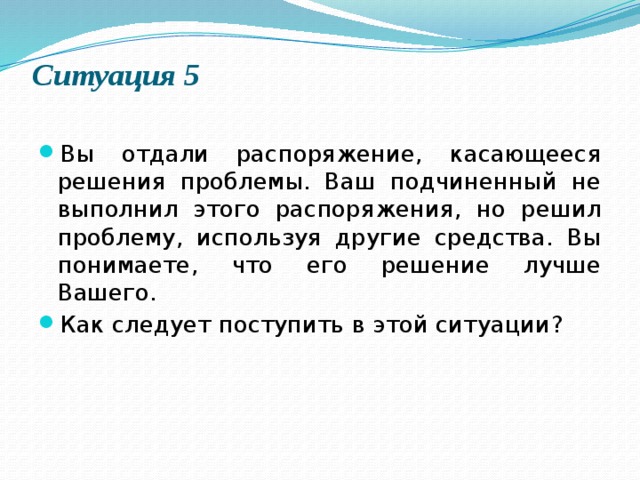 Ситуация 5

Вы отдали распоряжение, касающееся решения проблемы. Ваш подчиненный не выполнил этого распоряжения, но решил проблему, используя другие средства. Вы понимаете, что его решение лучше Вашего.

Как следует поступить в этой ситуации?